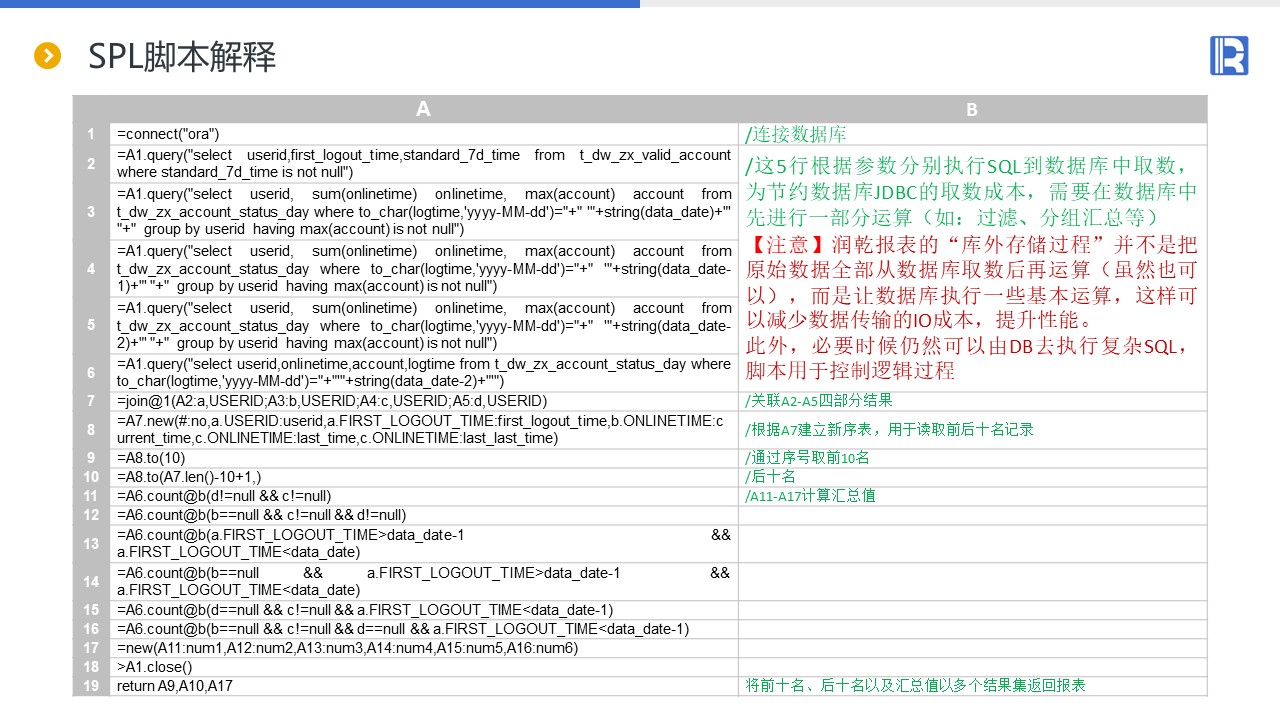 SPL脚本解释

| | A | B |
|---|---|---|
| 1 | =connect("ora") | /连接数据库 |
| 2 | =A1.query("select userid,first_logout_time,standard_7d_time from t_dw_zx_valid_account where standard_7d_time is not null") | /这5行根据参数分别执行SQL到数据库中取数，为节约数据库JDBC的取数成本，需要在数据库中先进行一部分运算（如：过滤、分组汇总等）【注意】润乾报表的“库外存储过程”并不是把原始数据全部从数据库取数后再运算（虽然也可以），而是让数据库执行一些基本运算，这样可以减少数据传输的IO成本，提升性能。此外，必要时候仍然可以由DB去执行复杂SQL，脚本用于控制逻辑过程 |
| 3 | =A1.query("select userid, sum(onlinetime) onlinetime, max(account) account from t_dw_zx_account_status_day where to_char(logtime,'yyyy-MM-dd')="+" '"+string(data_date)+"' "+" group by userid having max(account) is not null") | |
| 4 | =A1.query("select userid, sum(onlinetime) onlinetime, max(account) account from t_dw_zx_account_status_day where to_char(logtime,'yyyy-MM-dd')="+" '"+string(data_date-1)+"' "+" group by userid having max(account) is not null") | |
| 5 | =A1.query("select userid, sum(onlinetime) onlinetime, max(account) account from t_dw_zx_account_status_day where to_char(logtime,'yyyy-MM-dd')="+" '"+string(data_date-2)+"' "+" group by userid having max(account) is not null") | |
| 6 | =A1.query("select userid,onlinetime,account,logtime from t_dw_zx_account_status_day where to_char(logtime,'yyyy-MM-dd')="+"'"+string(data_date-2)+"'") | |
| 7 | =join@1(A2:a,USERID;A3:b,USERID;A4:c,USERID;A5:d,USERID) | /关联A2-A5四部分结果 |
| 8 | =A7.new(#:no,a.USERID:userid,a.FIRST_LOGOUT_TIME:first_logout_time,b.ONLINETIME:current_time,c.ONLINETIME:last_time,c.ONLINETIME:last_last_time) | /根据A7建立新序表，用于读取前后十名记录 |
| 9 | =A8.to(10) | /通过序号取前10名 |
| 10 | =A8.to(A7.len()-10+1,) | /后十名 |
| 11 | =A6.count@b(d!=null && c!=null) | /A11-A17计算汇总值 |
| 12 | =A6.count@b(b==null && c!=null && d!=null) | |
| 13 | =A6.count@b(a.FIRST_LOGOUT_TIME>data_date-1 && a.FIRST_LOGOUT_TIME<data_date) | |
| 14 | =A6.count@b(b==null && a.FIRST_LOGOUT_TIME>data_date-1 && a.FIRST_LOGOUT_TIME<data_date) | |
| 15 | =A6.count@b(d==null && c!=null && a.FIRST_LOGOUT_TIME<data_date-1) | |
| 16 | =A6.count@b(b==null && c!=null && d==null && a.FIRST_LOGOUT_TIME<data_date-1) | |
| 17 | =new(A11:num1,A12:num2,A13:num3,A14:num4,A15:num5,A16:num6) | |
| 18 | >A1.close() | |
| 19 | return A9,A10,A17 | 将前十名、后十名以及汇总值以多个结果集返回报表 |